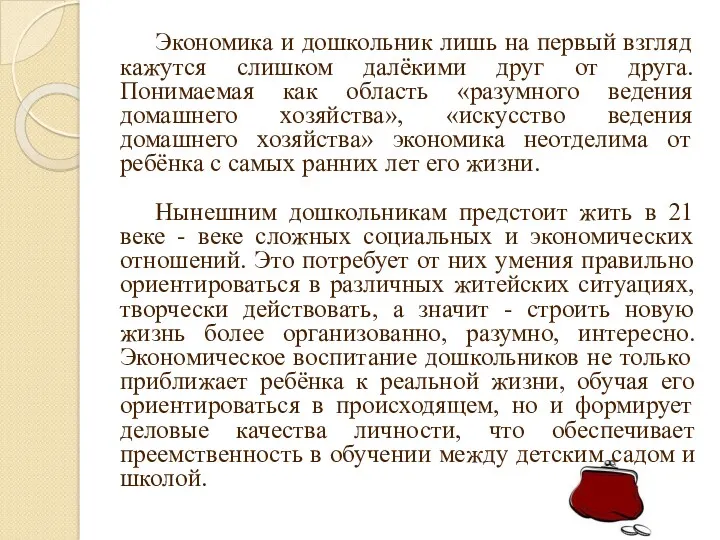 Экономика и дошкольник лишь на первый взгляд кажутся слишком далёкими друг от друга. Понимаемая как область «разумного ведения домашнего хозяйства», «искусство ведения домашнего хозяйства» экономика неотделима от ребёнка с самых ранних лет его жизни.

Нынешним дошкольникам предстоит жить в 21 веке - веке сложных социальных и экономических отношений. Это потребует от них умения правильно ориентироваться в различных житейских ситуациях, творчески действовать, а значит - строить новую жизнь более организованно, разумно, интересно. Экономическое воспитание дошкольников не только приближает ребёнка к реальной жизни, обучая его ориентироваться в происходящем, но и формирует деловые качества личности, что обеспечивает преемственность в обучении между детским садом и школой.